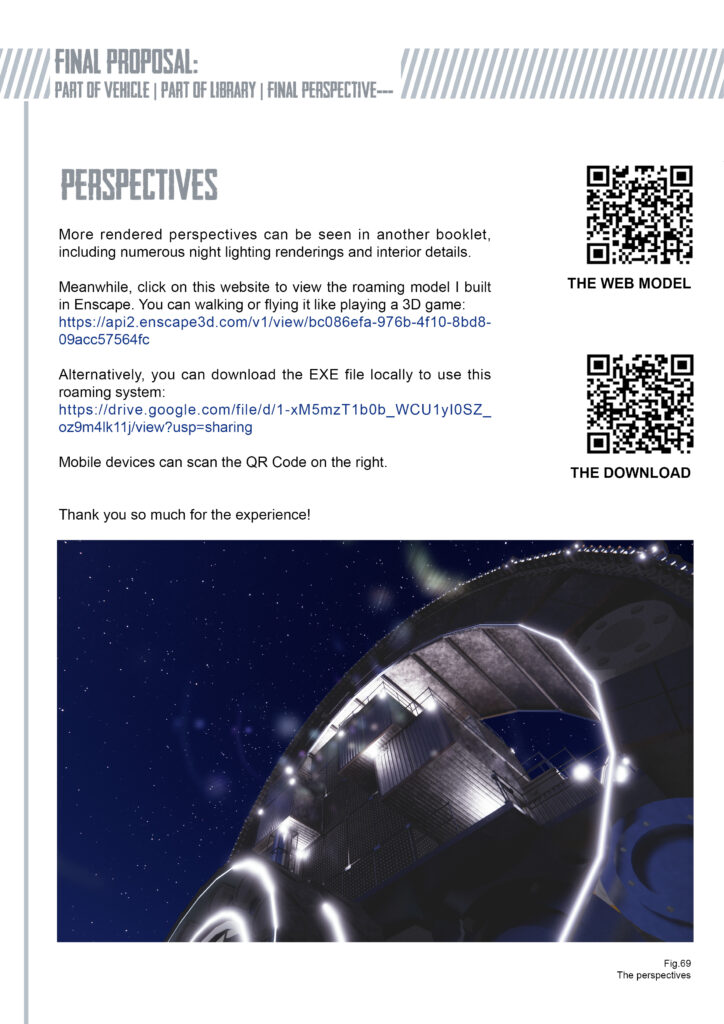 FINAL PROPOSAL:
PART OF VEHICLE | PART OF LIBRARY | FINAL PERSPECTIVE---

PERSPECTIVES

More rendered perspectives can be seen in another booklet, including numerous night lighting renderings and interior details.

Meanwhile, click on this website to view the roaming model I built in Enscape. You can walking or flying it like playing a 3D game: https://api2.enscape3d.com/v1/view/bc086efa-976b-4f10-8bd8-09acc57564fc

Alternatively, you can download the EXE file locally to use this roaming system: https://drive.google.com/file/d/1-xM5mzT1b0b_WCU1yI0SZ_oz9m4lk11j/view?usp=sharing

Mobile devices can scan the QR Code on the right.

Thank you so much for the experience!

THE WEB MODEL

THE DOWNLOAD

Fig.69
The perspectives